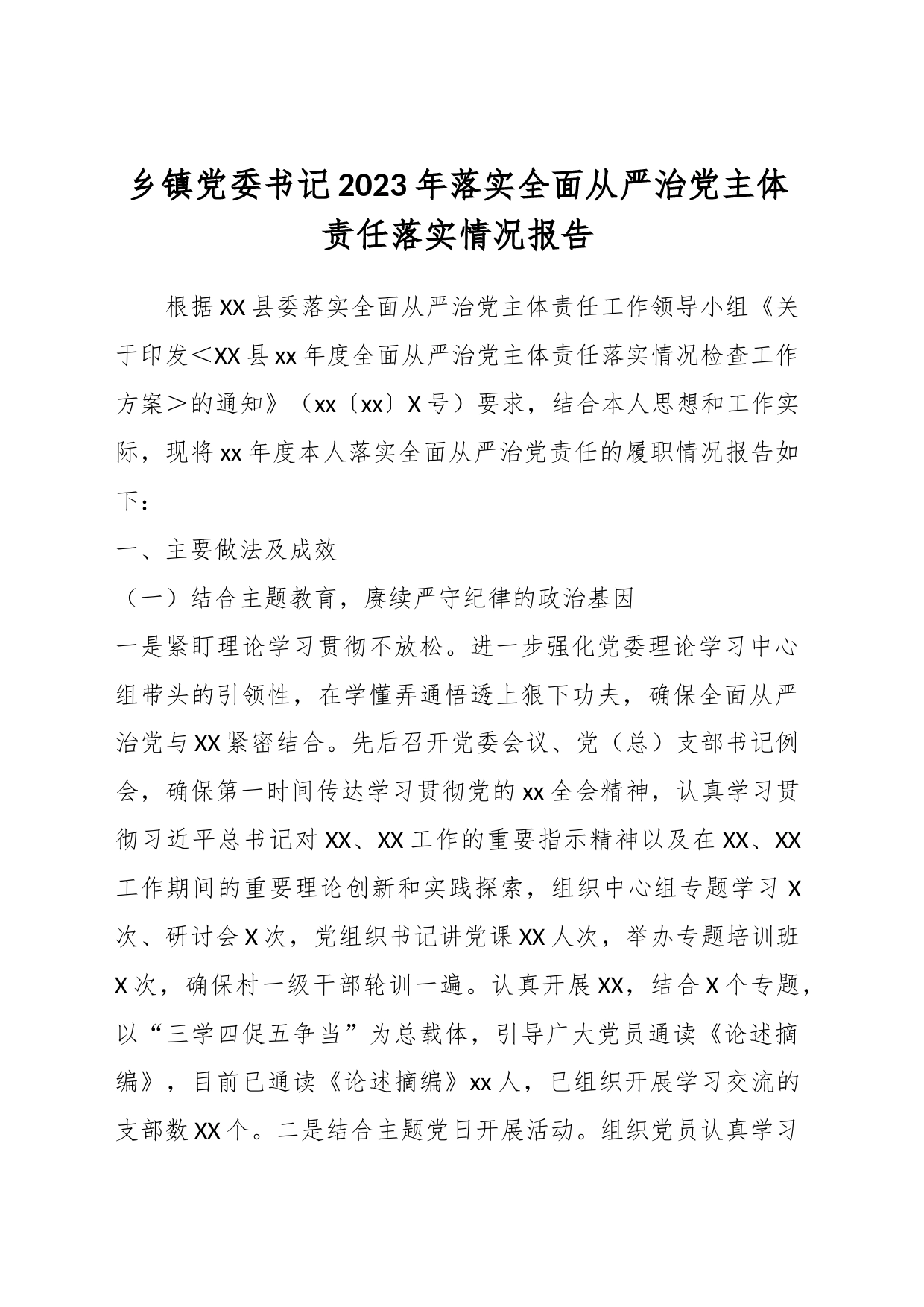 乡镇党委书记2023年落实全面从严治党主体责任落实情况报告

根据XX县委落实全面从严治党主体责任工作领导小组《关于印发＜XX县xx年度全面从严治党主体责任落实情况检查工作方案＞的通知》（xx〔xx〕X号）要求，结合本人思想和工作实际，现将xx年度本人落实全面从严治党责任的履职情况报告如下：

一、主要做法及成效

（一）结合主题教育，赓续严守纪律的政治基因

一是紧盯理论学习贯彻不放松。进一步强化党委理论学习中心组带头的引领性，在学懂弄通悟透上狠下功夫，确保全面从严治党与XX紧密结合。先后召开党委会议、党（总）支部书记例会，确保第一时间传达学习贯彻党的xx全会精神，认真学习贯彻习近平总书记对XX、XX工作的重要指示精神以及在XX、XX工作期间的重要理论创新和实践探索，组织中心组专题学习X次、研讨会X次，党组织书记讲党课XX人次，举办专题培训班X次，确保村一级干部轮训一遍。认真开展XX，结合X个专题，以“三学四促五争当”为总载体，引导广大党员通读《论述摘编》，目前已通读《论述摘编》xx人，已组织开展学习交流的支部数XX个。二是结合主题党日开展活动。组织党员认真学习